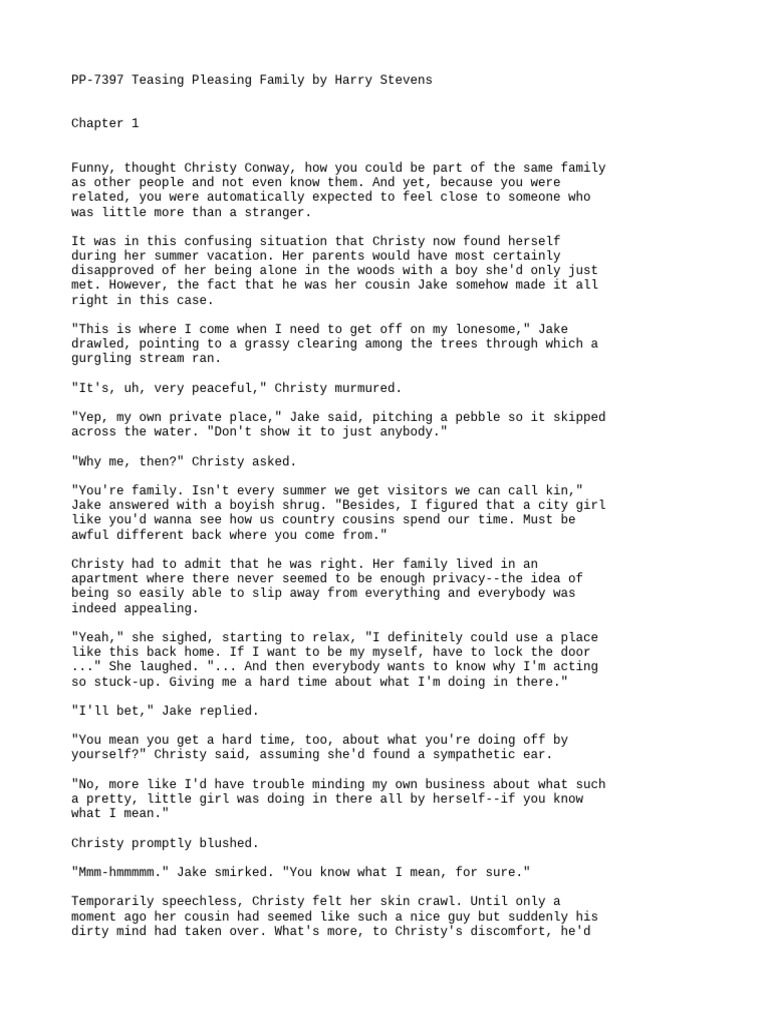 PP-7397 Teasing Pleasing Family by Harry Stevens

Chapter 1

Funny, thought Christy Conway, how you could be part of the same family as other people and not even know them. And yet, because you were related, you were automatically expected to feel close to someone who was little more than a stranger.

It was in this confusing situation that Christy now found herself during her summer vacation. Her parents would have most certainly disapproved of her being alone in the woods with a boy she'd only just met. However, the fact that he was her cousin Jake somehow made it all right in this case.

"This is where I come when I need to get off on my lonesome," Jake drawled, pointing to a grassy clearing among the trees through which a gurgling stream ran.

"It's, uh, very peaceful," Christy murmured.

"Yep, my own private place," Jake said, pitching a pebble so it skipped across the water. "Don't show it to just anybody."

"Why me, then?" Christy asked.

"You're family. Isn't every summer we get visitors we can call kin," Jake answered with a boyish shrug. "Besides, I figured that a city girl like you'd wanna see how us country cousins spend our time. Must be awful different back where you come from."

Christy had to admit that he was right. Her family lived in an apartment where there never seemed to be enough privacy--the idea of being so easily able to slip away from everything and everybody was indeed appealing.

"Yeah," she sighed, starting to relax, "I definitely could use a place like this back home. If I want to be my myself, have to lock the door ..." She laughed. "... And then everybody wants to know why I'm acting so stuck-up. Giving me a hard time about what I'm doing in there."

"I'll bet," Jake replied.

"You mean you get a hard time, too, about what you're doing off by yourself?" Christy said, assuming she'd found a sympathetic ear.

"No, more like I'd have trouble minding my own business about what such a pretty, little girl was doing in there all by herself--if you know what I mean."

Christy promptly blushed.

"Mmm-hmmmmm." Jake smirked. "You know what I mean, for sure."

Temporarily speechless, Christy felt her skin crawl. Until only a moment ago her cousin had seemed like such a nice guy but suddenly his dirty mind had taken over. What's more, to Christy's discomfort, he'd